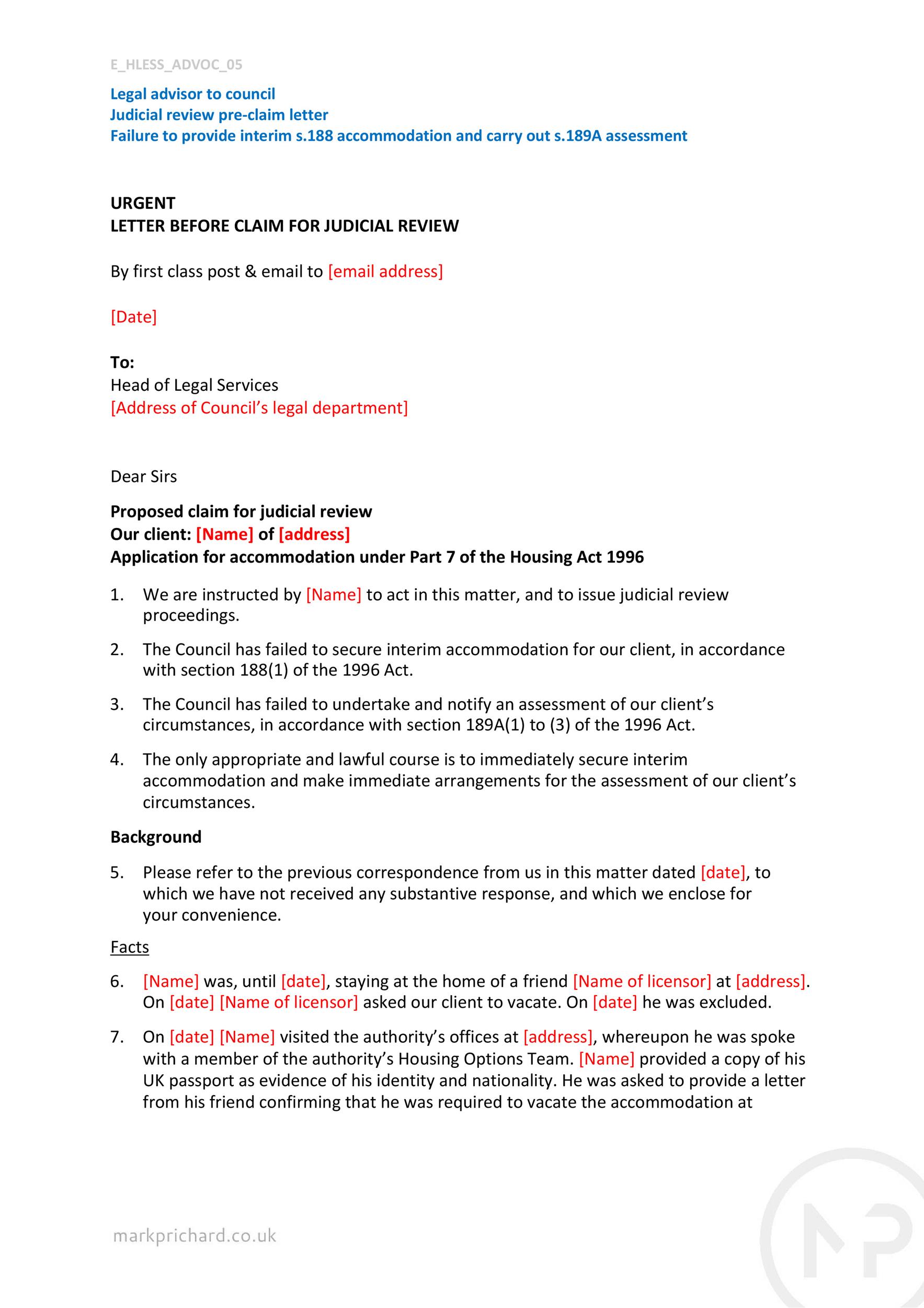 E_HLESS_ADVOC_05

Legal advisor to council
Judicial review pre-claim letter
Failure to provide interim s.188 accommodation and carry out s.189A assessment

URGENT
LETTER BEFORE CLAIM FOR JUDICIAL REVIEW

By first class post & email to [email address]

[Date]

To:
Head of Legal Services
[Address of Council's legal department]

Dear Sirs

Proposed claim for judicial review
Our client: [Name] of [address]
Application for accommodation under Part 7 of the Housing Act 1996

1. We are instructed by [Name] to act in this matter, and to issue judicial review proceedings.

2. The Council has failed to secure interim accommodation for our client, in accordance with section 188(1) of the 1996 Act.

3. The Council has failed to undertake and notify an assessment of our client's circumstances, in accordance with section 189A(1) to (3) of the 1996 Act.

4. The only appropriate and lawful course is to immediately secure interim accommodation and make immediate arrangements for the assessment of our client's circumstances.

Background

5. Please refer to the previous correspondence from us in this matter dated [date], to which we have not received any substantive response, and which we enclose for your convenience.

Facts

6. [Name] was, until [date], staying at the home of a friend [Name of licensor] at [address]. On [date] [Name of licensor] asked our client to vacate. On [date] he was excluded.

7. On [date] [Name] visited the authority's offices at [address], whereupon he was spoke with a member of the authority's Housing Options Team. [Name] provided a copy of his UK passport as evidence of his identity and nationality. He was asked to provide a letter from his friend confirming that he was required to vacate the accommodation at

markprichard.co.uk

MP